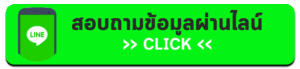 LINE

สอบถามข้อมูลผ่านไลน์

>> CLICK <<